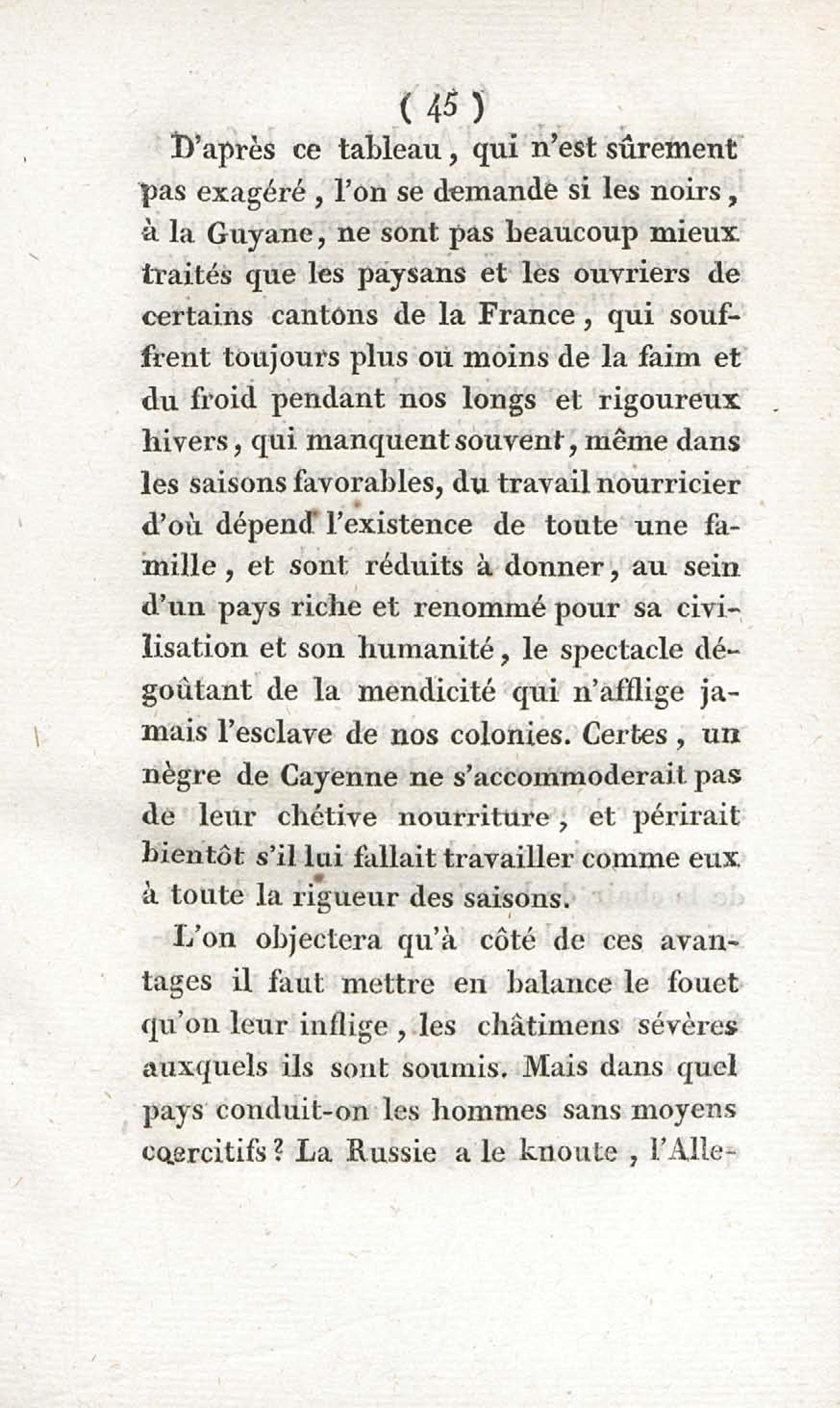 ( 45 )

D'après ce tableau, qui n'est sûrement pas exagéré, l'on se demande si les noirs, à la Guyane, ne sont pas beaucoup mieux traités que les paysans et les ouvriers de certains cantons de la France, qui souffrent toujours plus ou moins de la faim et du froid pendant nos longs et rigoureux hivers, qui manquent souvent, même dans les saisons favorables, du travail nourricier d'où dépend l'existence de toute une famille, et sont réduits à donner, au sein d'un pays riche et renommé pour sa civilisation et son humanité, le spectacle dégoûtant de la mendicité qui n'afflige jamais l'esclave de nos colonies. Certes, un nègre de Cayenne ne s'accommoderait pas de leur chétive nourriture, et périrait bientôt s'il lui fallait travailler comme eux à toute la rigueur des saisons.

L'on objectera qu'à côté de ces avantages il faut mettre en balance le fouet qu'on leur inflige, les châtimens sévères auxquels ils sont soumis. Mais dans quel pays conduit-on les hommes sans moyens coercitifs? La Russie a le knoute, l'Alle-